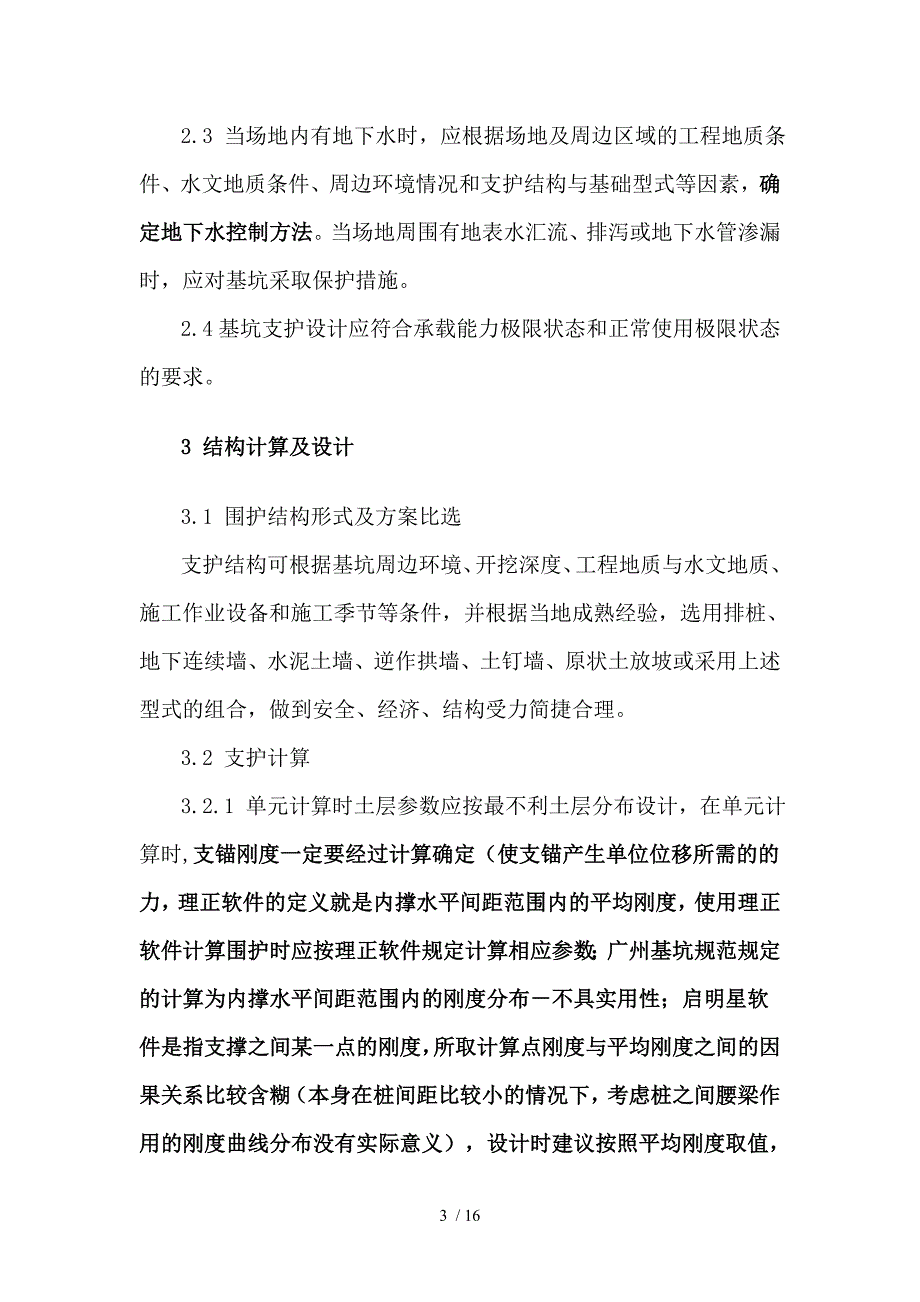 2.3 当场地内有地下水时，应根据场地及周边区域的工程地质条件、水文地质条件、周边环境情况和支护结构与基础型式等因素，确定地下水控制方法。当场地周围有地表水汇流、排泻或地下水管渗漏时，应对基坑采取保护措施。

2.4 基坑支护设计应符合承载能力极限状态和正常使用极限状态的要求。

3 结构计算及设计

3.1 围护结构形式及方案比选

支护结构可根据基坑周边环境、开挖深度、工程地质与水文地质、施工作业设备和施工季节等条件，并根据当地成熟经验，选用排桩、地下连续墙、水泥土墙、逆作拱墙、土钉墙、原状土放坡或采用上述型式的组合，做到安全、经济、结构受力简捷合理。

3.2 支护计算

3.2.1 单元计算时土层参数应按最不利土层分布设计，在单元计算时，支锚刚度一定要经过计算确定（使支锚产生单位位移所需的的力，理正软件的定义就是内撑水平间距范围内的平均刚度，使用理正软件计算围护时应按理正软件规定计算相应参数；广州基坑规范规定的计算为内撑水平间距范围内的刚度分布－不具实用性；启明星软件是指支撑之间某一点的刚度，所取计算点刚度与平均刚度之间的因果关系比较含糊（本身在桩间距比较小的情况下，考虑桩之间腰梁作用的刚度曲线分布没有实际意义），设计时建议按照平均刚度取值，

3 / 16